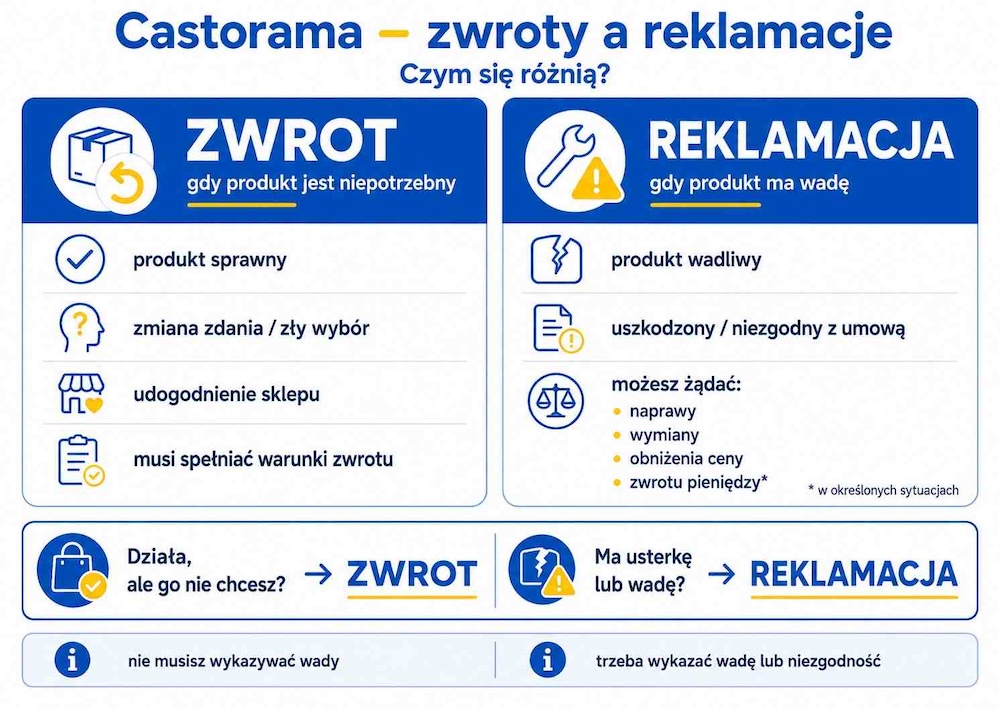 Castorama – zwroty a reklamacje
Czym się różnią?

ZWROT
gdy produkt jest niepotrzebny

produkt sprawny

zmiana zdania / zły wybór

udogodnienie sklepu

musi spełniać warunki zwrotu

REKLAMACJA
gdy produkt ma wadę

produkt wadliwy

uszkodzony / niezgodny z umową

możesz żądać:
• naprawy
• wymiany
• obniżenia ceny
• zwrotu pieniędzy*

* w określonych sytuacjach

Działa, ale go nie chcesz? → ZWROT

Ma usterkę lub wadę? → REKLAMACJA

nie musisz wykazywać wady

trzeba wykazać wadę lub niezgodność